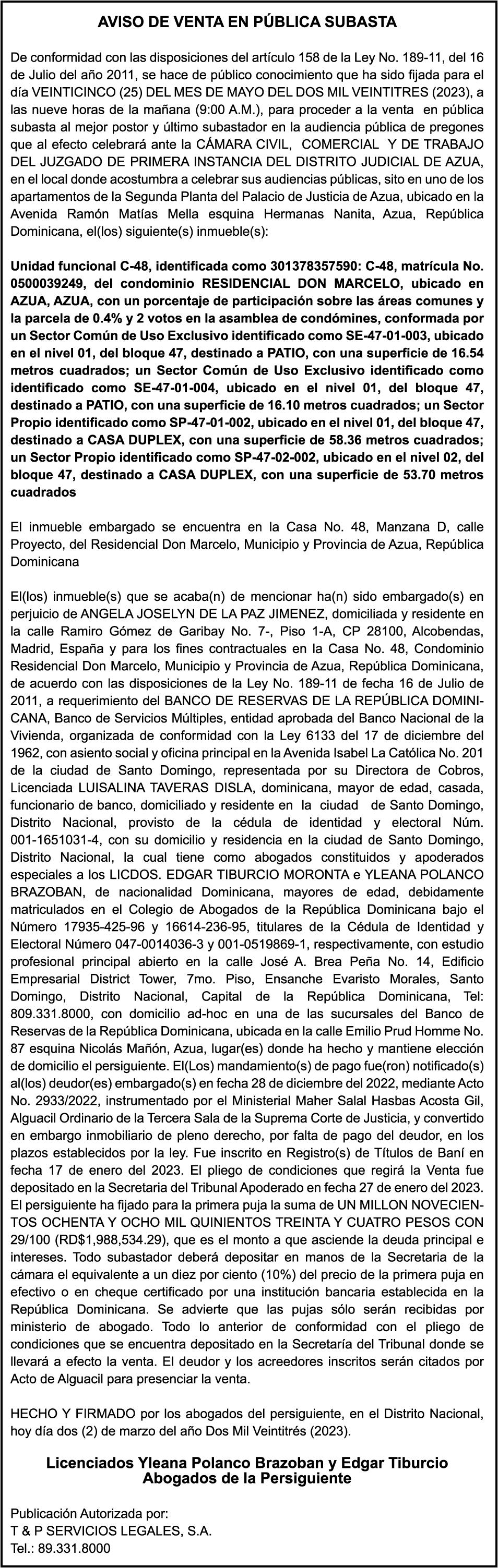 AVISO DE VENTA EN PÚBLICA SUBASTA

De conformidad con las disposiciones del artículo 158 de la Ley No. 189-11, del 16 de Julio del año 2011, se hace de público conocimiento que ha sido fijada para el día VEINTICINCO (25) DEL MES DE MAYO DEL DOS MIL VEINTITRES (2023), a las nueve horas de la mañana (9:00 A.M.), para proceder a la venta en pública subasta al mejor postor y último subastador en la audiencia pública de pregones que al efecto celebrará ante la CÁMARA CIVIL, COMERCIAL Y DE TRABAJO DEL JUZGADO DE PRIMERA INSTANCIA DEL DISTRITO JUDICIAL DE AZUA, en el local donde acostumbra a celebrar sus audiencias públicas, sito en uno de los apartamentos de la Segunda Planta del Palacio de Justicia de Azua, ubicado en la Avenida Ramón Matías Mella esquina Hermanas Nanita, Azua, República Dominicana, el(los) siguiente(s) inmueble(s):

Unidad funcional C-48, identificada como 301378357590: C-48, matrícula No. 0500039249, del condominio RESIDENCIAL DON MARCELO, ubicado en AZUA, AZUA, con un porcentaje de participación sobre las áreas comunes y la parcela de 0.4% y 2 votos en la asamblea de condómines, conformada por un Sector Común de Uso Exclusivo identificado como SE-47-01-003, ubicado en el nivel 01, del bloque 47, destinado a PATIO, con una superficie de 16.54 metros cuadrados; un Sector Común de Uso Exclusivo identificado como identificado como SE-47-01-004, ubicado en el nivel 01, del bloque 47, destinado a PATIO, con una superficie de 16.10 metros cuadrados; un Sector Propio identificado como SP-47-01-002, ubicado en el nivel 01, del bloque 47, destinado a CASA DUPLEX, con una superficie de 58.36 metros cuadrados; un Sector Propio identificado como SP-47-02-002, ubicado en el nivel 02, del bloque 47, destinado a CASA DUPLEX, con una superficie de 53.70 metros cuadrados

El inmueble embargado se encuentra en la Casa No. 48, Manzana D, calle Proyecto, del Residencial Don Marcelo, Municipio y Provincia de Azua, República Dominicana

El(los) inmueble(s) que se acaba(n) de mencionar ha(n) sido embargado(s) en perjuicio de ANGELA JOSELYN DE LA PAZ JIMENEZ, domiciliada y residente en la calle Ramiro Gómez de Garibay No. 7-, Piso 1-A, CP 28100, Alcobendas, Madrid, España y para los fines contractuales en la Casa No. 48, Condominio Residencial Don Marcelo, Municipio y Provincia de Azua, República Dominicana, de acuerdo con las disposiciones de la Ley No. 189-11 de fecha 16 de Julio de 2011, a requerimiento del BANCO DE RESERVAS DE LA REPÚBLICA DOMINICANA, Banco de Servicios Múltiples, entidad aprobada del Banco Nacional de la Vivienda, organizada de conformidad con la Ley 6133 del 17 de diciembre del 1962, con asiento social y oficina principal en la Avenida Isabel La Católica No. 201 de la ciudad de Santo Domingo, representada por su Directora de Cobros, Licenciada LUISALINA TAVERAS DISLA, dominicana, mayor de edad, casada, funcionario de banco, domiciliado y residente en la ciudad de Santo Domingo, Distrito Nacional, provisto de la cédula de identidad y electoral Núm. 001-1651031-4, con su domicilio y residencia en la ciudad de Santo Domingo, Distrito Nacional, la cual tiene como abogados constituidos y apoderados especiales a los LICDOS. EDGAR TIBURCIO MORONTA e YLEANA POLANCO BRAZOBAN, de nacionalidad Dominicana, mayores de edad, debidamente matriculados en el Colegio de Abogados de la República Dominicana bajo el Número 17935-425-96 y 16614-236-95, titulares de la Cédula de Identidad y Electoral Número 047-0014036-3 y 001-0519869-1, respectivamente, con estudio profesional principal abierto en la calle José A. Brea Peña No. 14, Edificio Empresarial District Tower, 7mo. Piso, Ensanche Evaristo Morales, Santo Domingo, Distrito Nacional, Capital de la República Dominicana, Tel: 809.331.8000, con domicilio ad-hoc en una de las sucursales del Banco de Reservas de la República Dominicana, ubicada en la calle Emilio Prud Homme No. 87 esquina Nicolás Mañón, Azua, lugar(es) donde ha hecho y mantiene elección de domicilio el persiguiente. El(Los) mandamiento(s) de pago fue(ron) notificado(s) al(los) deudor(es) embargado(s) en fecha 28 de diciembre del 2022, mediante Acto No. 2933/2022, instrumentado por el Ministerial Maher Salal Hasbas Acosta Gil, Alguacil Ordinario de la Tercera Sala de la Suprema Corte de Justicia, y convertido en embargo inmobiliario de pleno derecho, por falta de pago del deudor, en los plazos establecidos por la ley. Fue inscrito en Registro(s) de Títulos de Baní en fecha 17 de enero del 2023. El pliego de condiciones que regirá la Venta fue depositado en la Secretaria del Tribunal Apoderado en fecha 27 de enero del 2023. El persiguiente ha fijado para la primera puja la suma de UN MILLON NOVECIENTOS OCHENTA Y OCHO MIL QUINIENTOS TREINTA Y CUATRO PESOS CON 29/100 (RD$1,988,534.29), que es el monto a que asciende la deuda principal e intereses. Todo subastador deberá depositar en manos de la Secretaria de la cámara el equivalente a un diez por ciento (10%) del precio de la primera puja en efectivo o en cheque certificado por una institución bancaria establecida en la República Dominicana. Se advierte que las pujas sólo serán recibidas por ministerio de abogado. Todo lo anterior de conformidad con el pliego de condiciones que se encuentra depositado en la Secretaría del Tribunal donde se llevará a efecto la venta. El deudor y los acreedores inscritos serán citados por Acto de Alguacil para presenciar la venta.

HECHO Y FIRMADO por los abogados del persiguiente, en el Distrito Nacional, hoy día dos (2) de marzo del año Dos Mil Veintitrés (2023).

Licenciados Yleana Polanco Brazoban y Edgar Tiburcio
Abogados de la Persiguiente

Publicación Autorizada por:
T & P SERVICIOS LEGALES, S.A.
Tel.: 89.331.8000